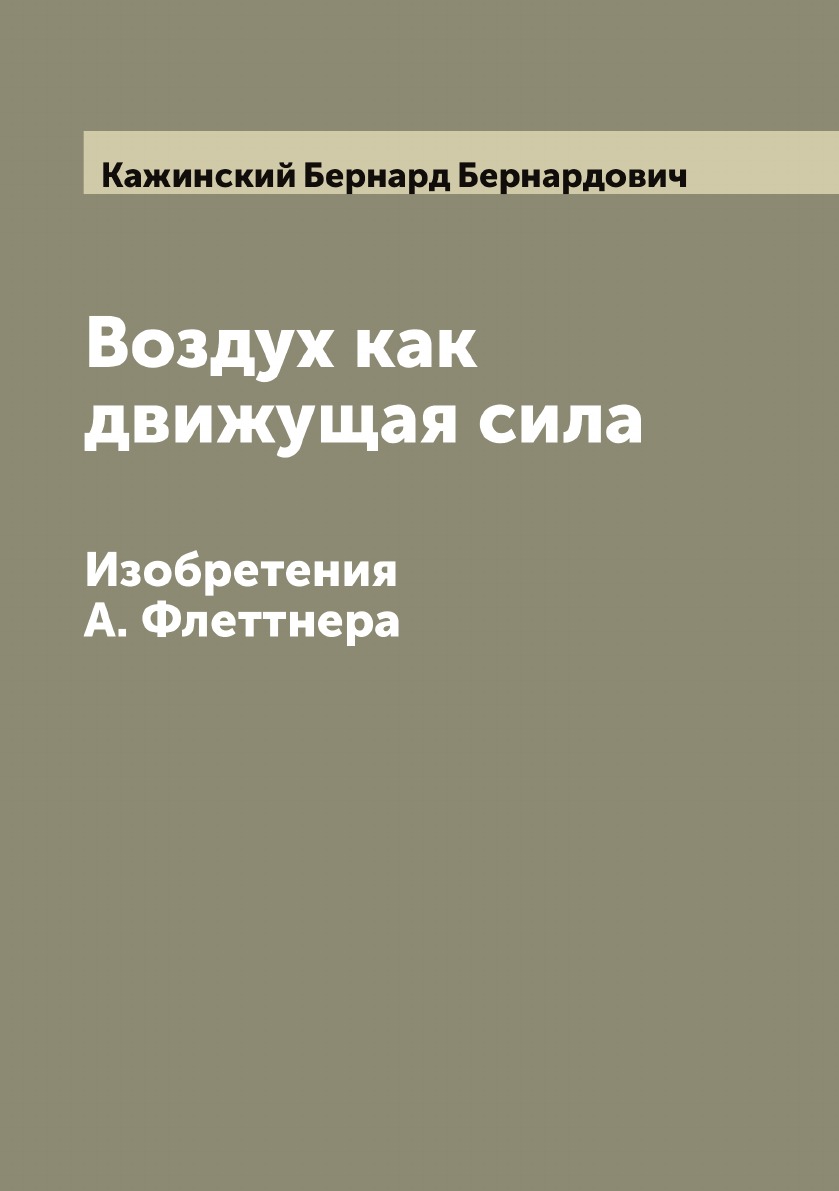 Кажинский Бернард Бернардович

Воздух как движущая сила

Изобретения А. Флеттнера